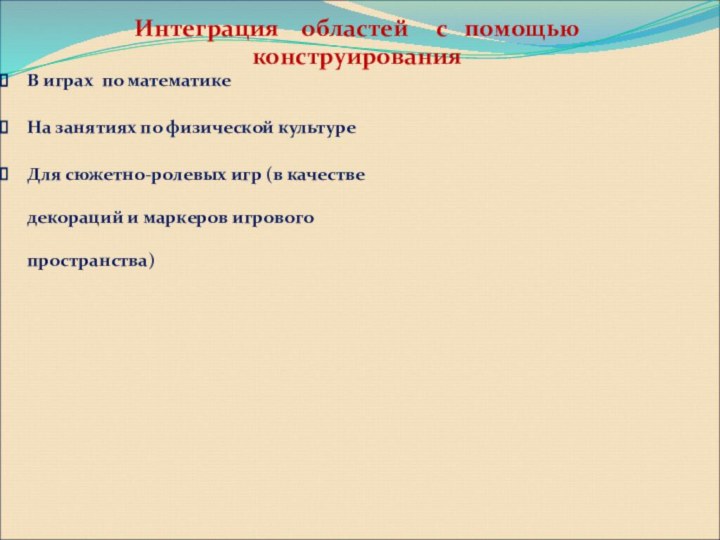 Интеграция областей с помощью конструирования

В играх по математике

На занятиях по физической культуре

Для сюжетно-ролевых игр (в качестве декораций и маркеров игрового пространства)